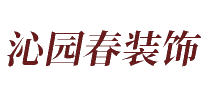 沁园春装饰